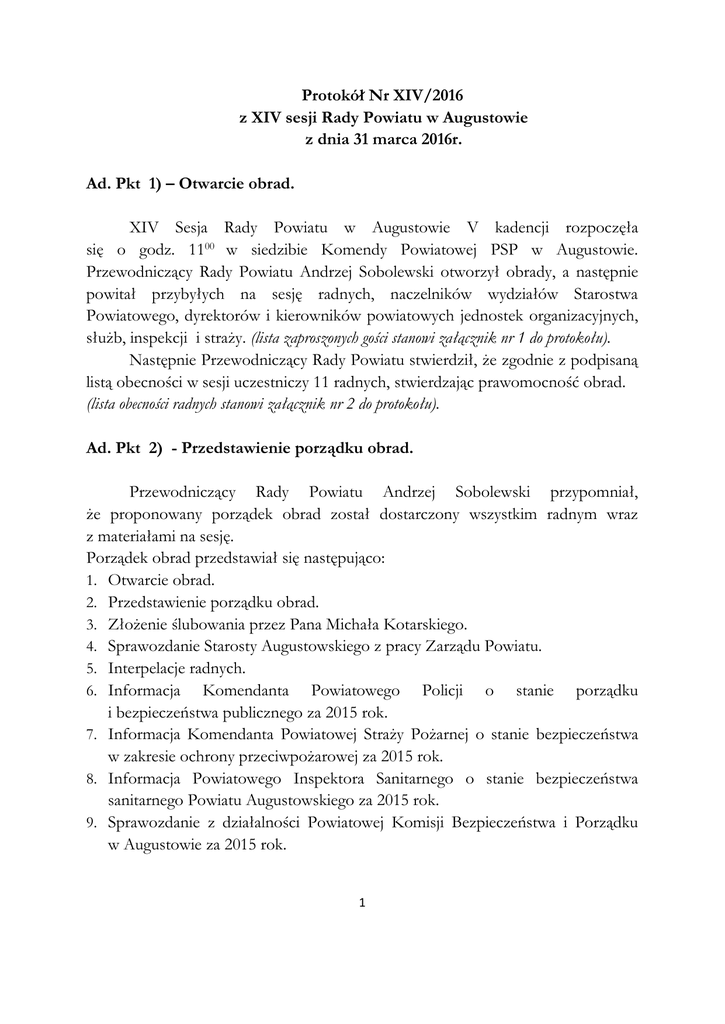 Protokół Nr XIV/2016
z XIV sesji Rady Powiatu w Augustowie
z dnia 31 marca 2016r.

Ad. Pkt 1) – Otwarcie obrad.

XIV Sesja Rady Powiatu w Augustowie V kadencji rozpoczęła się o godz. $11^{00}$ w siedzibie Komendy Powiatowej PSP w Augustowie. Przewodniczący Rady Powiatu Andrzej Sobolewski otworzył obrady, a następnie powitał przybyłych na sesję radnych, naczelników wydziałów Starostwa Powiatowego, dyrektorów i kierowników powiatowych jednostek organizacyjnych, służb, inspekcji i straży. (lista zaproszonych gości stanowi załącznik nr 1 do protokołu).

Następnie Przewodniczący Rady Powiatu stwierdził, że zgodnie z podpisaną listą obecności w sesji uczestniczy 11 radnych, stwierdzając prawomocność obrad. (lista obecności radnych stanowi załącznik nr 2 do protokołu).

Ad. Pkt 2) - Przedstawienie porządku obrad.

Przewodniczący Rady Powiatu Andrzej Sobolewski przypomniał, że proponowany porządek obrad został dostarczony wszystkim radnym wraz z materiałami na sesję.
Porządek obrad przedstawiał się następująco:
1. Otwarcie obrad.
2. Przedstawienie porządku obrad.
3. Złożenie ślubowania przez Pana Michała Kotarskiego.
4. Sprawozdanie Starosty Augustowskiego z pracy Zarządu Powiatu.
5. Interpelacje radnych.
6. Informacja Komendanta Powiatowego Policji o stanie porządku i bezpieczeństwa publicznego za 2015 rok.
7. Informacja Komendanta Powiatowej Straży Pożarnej o stanie bezpieczeństwa w zakresie ochrony przeciwpożarowej za 2015 rok.
8. Informacja Powiatowego Inspektora Sanitarnego o stanie bezpieczeństwa sanitarnego Powiatu Augustowskiego za 2015 rok.
9. Sprawozdanie z działalności Powiatowej Komisji Bezpieczeństwa i Porządku w Augustowie za 2015 rok.

1